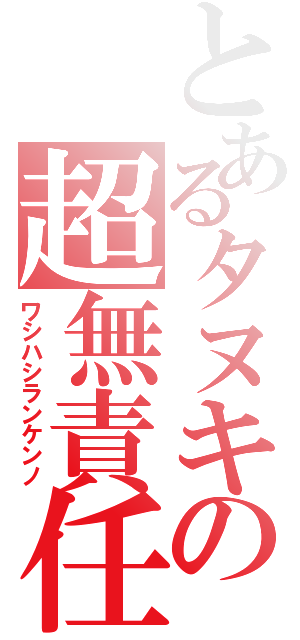 とあるタヌキの
超無責任
ワシハシランケンノ